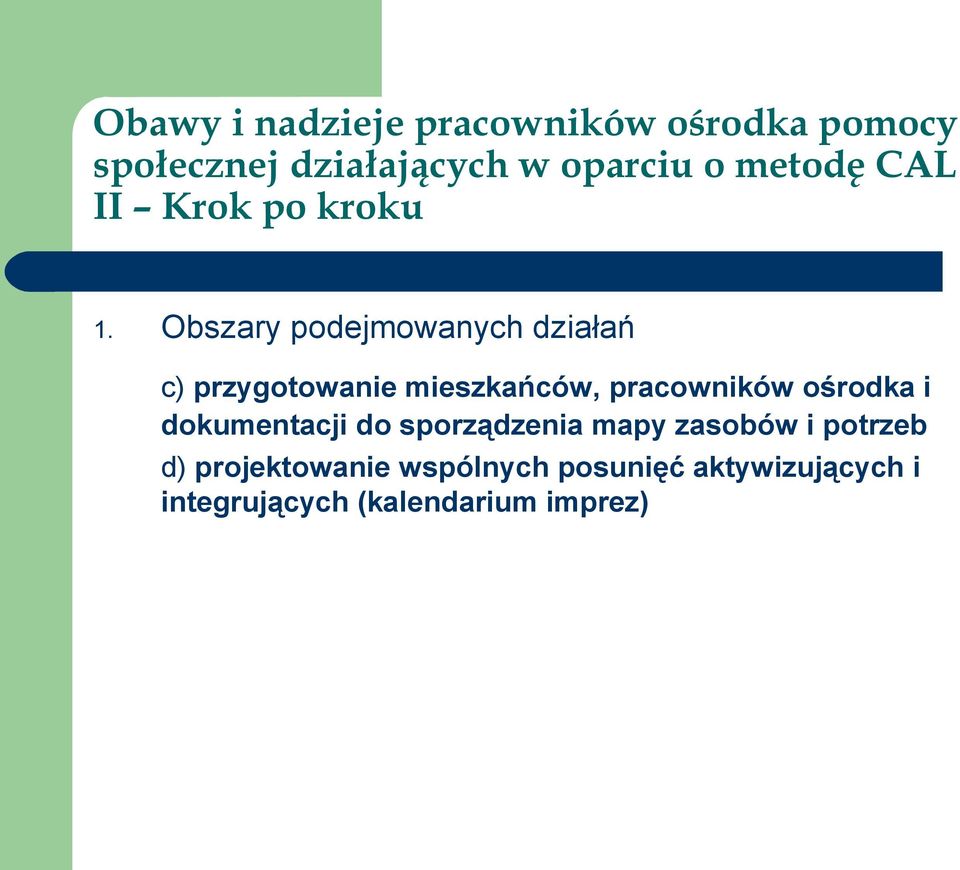 Obawy i nadzieje pracowników ośrodka pomocy społecznej działających w oparciu o metodę CAL II – Krok po kroku

1. Obszary podejmowanych działań

c) przygotowanie mieszkańców, pracowników ośrodka i dokumentacji do sporządzenia mapy zasobów i potrzeb

d) projektowanie wspólnych posunięć aktywizujących i integrujących (kalendarium imprez)